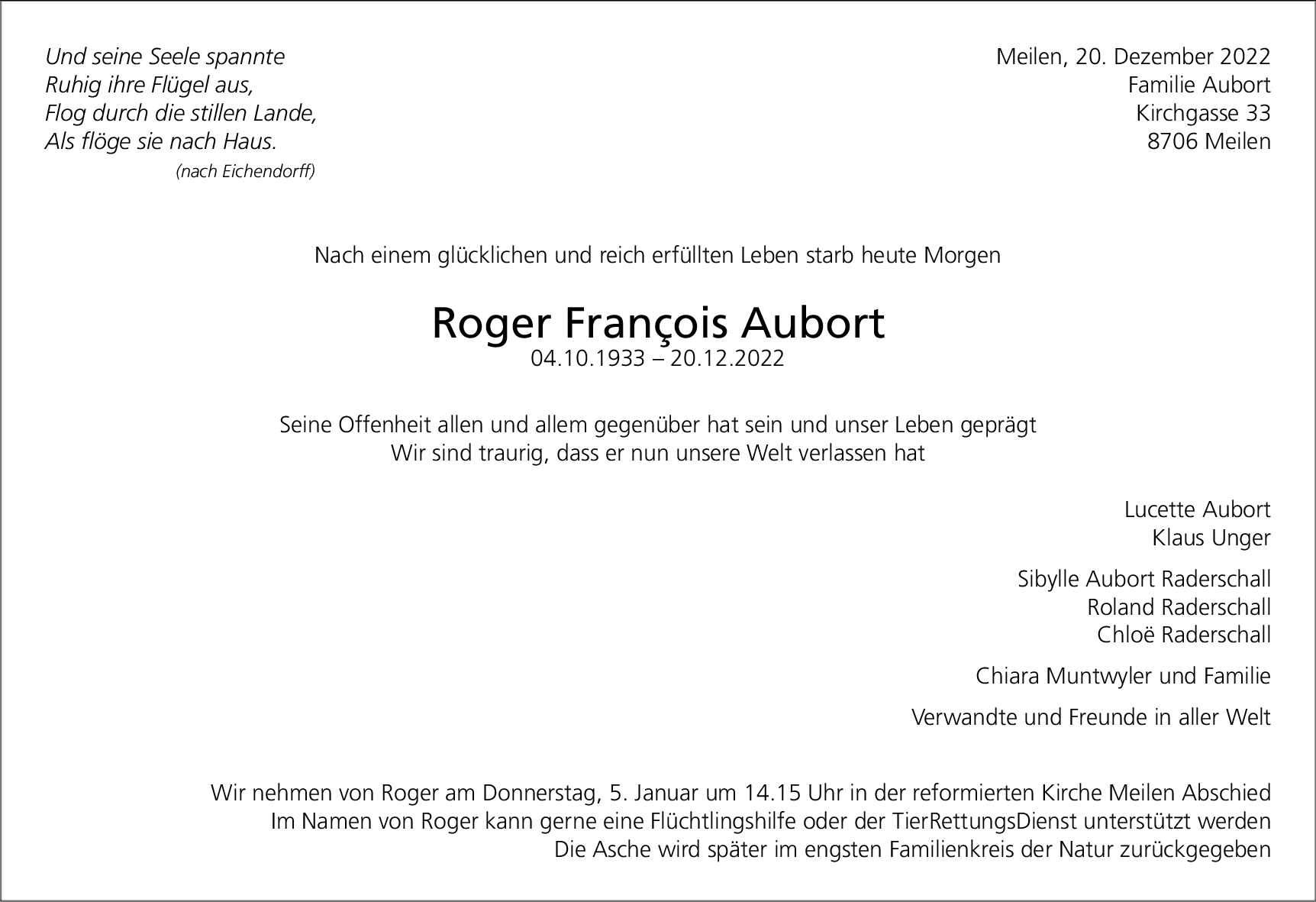 Und seine Seele spannte
Ruhig ihre Flügel aus,
Flog durch die stillen Lande,
Als flöge sie nach Haus.
(nach Eichendorff)

Meilen, 20. Dezember 2022
Familie Aubort
Kirchgasse 33
8706 Meilen

Nach einem glücklichen und reich erfüllten Leben starb heute Morgen

Roger François Aubort
04.10.1933 – 20.12.2022

Seine Offenheit allen und allem gegenüber hat sein und unser Leben geprägt
Wir sind traurig, dass er nun unsere Welt verlassen hat

Lucette Aubort
Klaus Unger

Sibylle Aubort Raderschall
Roland Raderschall
Chloë Raderschall

Chiara Muntwyler und Familie

Verwandte und Freunde in aller Welt

Wir nehmen von Roger am Donnerstag, 5. Januar um 14.15 Uhr in der reformierten Kirche Meilen Abschied
Im Namen von Roger kann gerne eine Flüchtlingshilfe oder der TierRettungsDienst unterstützt werden
Die Asche wird später im engsten Familienkreis der Natur zurückgegeben